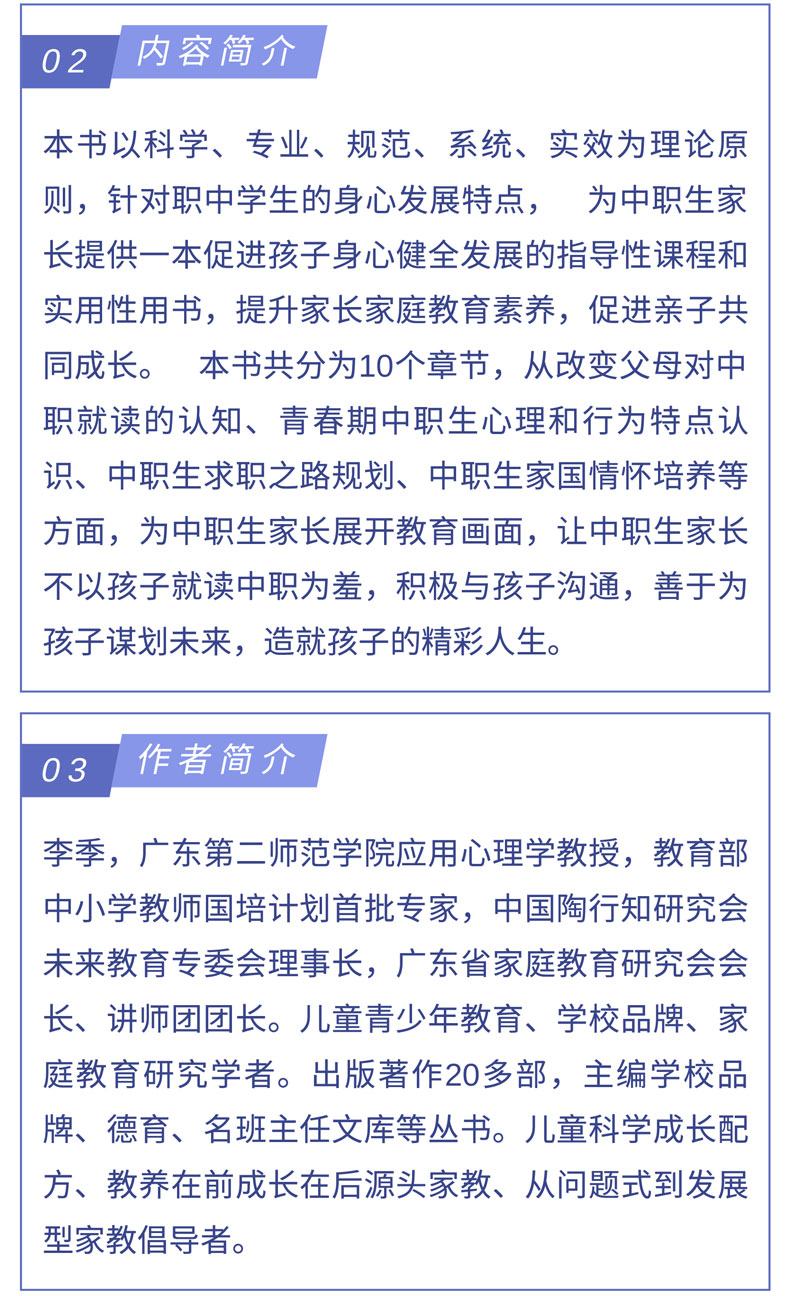 02 内容简介

本书以科学、专业、规范、系统、实效为理论原则，针对职中学生的身心发展特点， 为中职生家长提供一本促进孩子身心健全发展的指导性课程和实用性用书，提升家长家庭教育素养，促进亲子共同成长。 本书共分为10个章节，从改变父母对中职就读的认知、青春期中职生心理和行为特点认识、中职生求职之路规划、中职生家国情怀培养等方面，为中职生家长展开教育画面，让中职生家长不以孩子就读中职为羞，积极与孩子沟通，善于为孩子谋划未来，造就孩子的精彩人生。

03 作者简介

李季，广东第二师范学院应用心理学教授，教育部中小学教师国培计划首批专家，中国陶行知研究会未来教育专委会理事长，广东省家庭教育研究会会长、讲师团团长。儿童青少年教育、学校品牌、家庭教育研究学者。出版著作20多部，主编学校品牌、德育、名班主任文库等丛书。儿童科学成长配方、教养在前成长在后源头家教、从问题式到发展型家教倡导者。